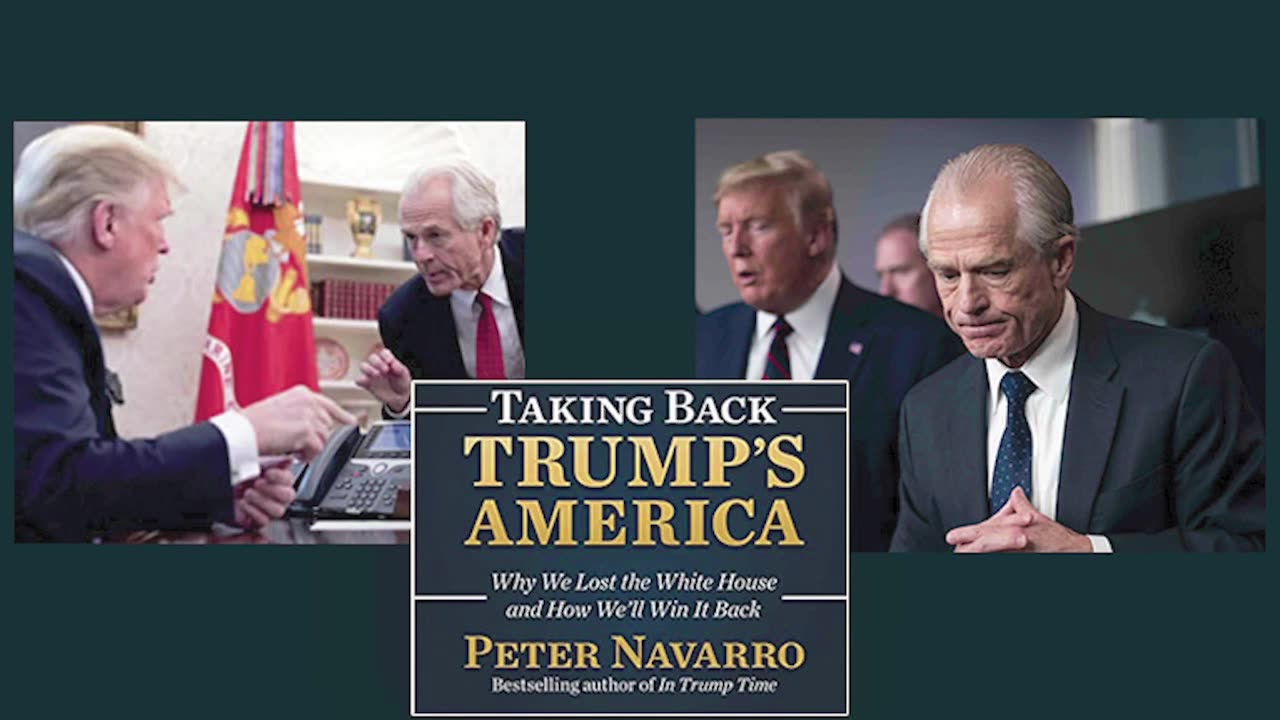 TAKING BACK
TRUMP'S
AMERICA

Why We Lost the White House
and How We'll Win It Back

PETER NAVARRO
Bestselling author of In Trump Time